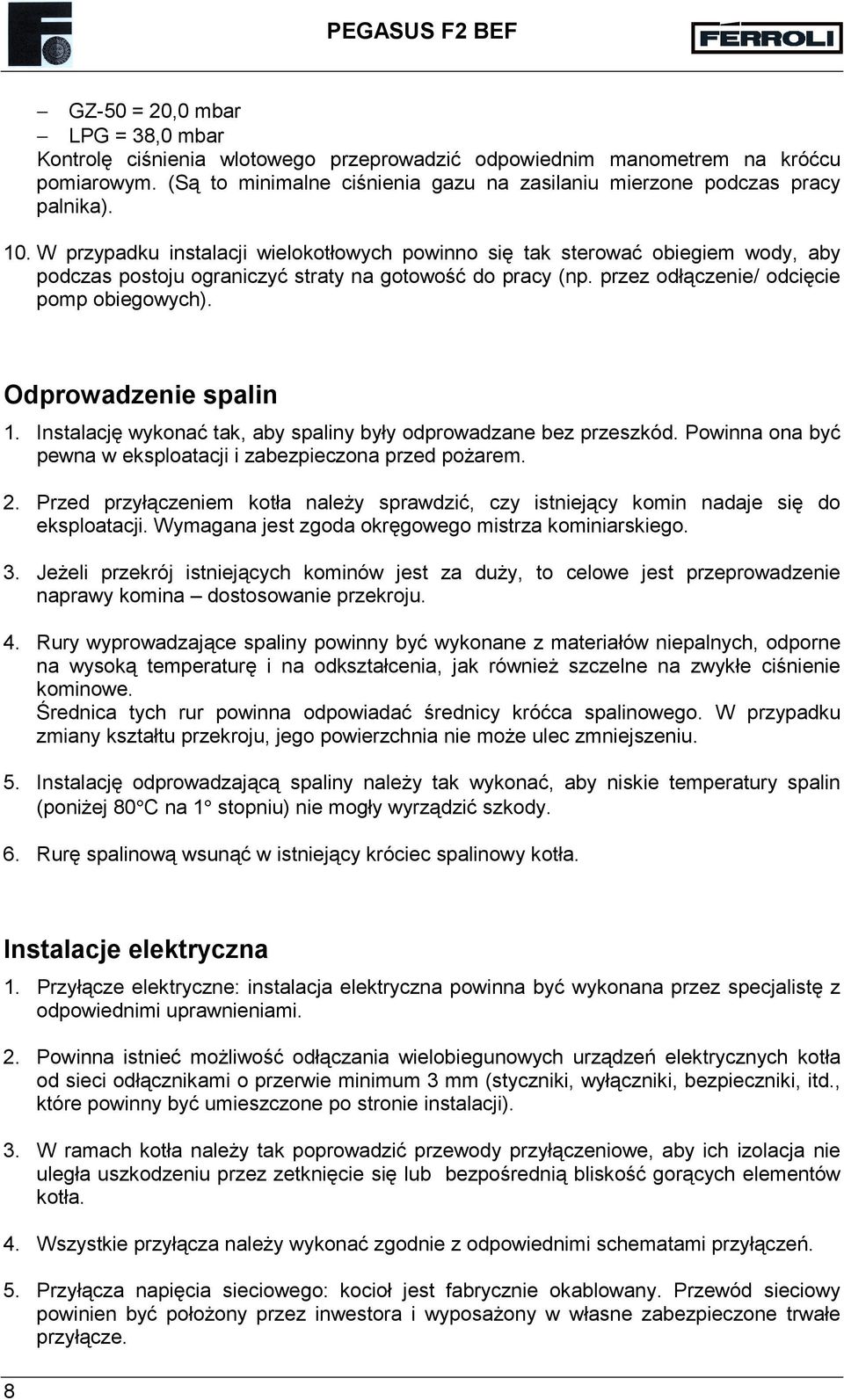 PEGASUS F2 BEF

FERROLI

– GZ-50 = 20,0 mbar
– LPG = 38,0 mbar
Kontrolę ciśnienia wlotowego przeprowadzić odpowiednim manometrem na króćcu pomiarowym. (Są to minimalne ciśnienia gazu na zasilaniu mierzone podczas pracy palnika).

10. W przypadku instalacji wielokotłowych powinno się tak sterować obiegiem wody, aby podczas postoju ograniczyć straty na gotowość do pracy (np. przez odłączenie/ odcięcie pomp obiegowych).

Odprowadzenie spalin

1. Instalację wykonać tak, aby spaliny były odprowadzane bez przeszkód. Powinna ona być pewna w eksploatacji i zabezpieczona przed pożarem.

2. Przed przyłączeniem kotła należy sprawdzić, czy istniejący komin nadaje się do eksploatacji. Wymagana jest zgoda okręgowego mistrza kominiarskiego.

3. Jeżeli przekrój istniejących kominów jest za duży, to celowe jest przeprowadzenie naprawy komina – dostosowanie przekroju.

4. Rury wyprowadzające spaliny powinny być wykonane z materiałów niepalnych, odporne na wysoką temperaturę i na odkształcenia, jak również szczelne na zwykłe ciśnienie kominowe.
Średnica tych rur powinna odpowiadać średnicy króćca spalinowego. W przypadku zmiany kształtu przekroju, jego powierzchnia nie może ulec zmniejszeniu.

5. Instalację odprowadzającą spaliny należy tak wykonać, aby niskie temperatury spalin (poniżej 80°C na 1° stopniu) nie mogły wyrządzić szkody.

6. Rurę spalinową wsunąć w istniejący króciec spalinowy kotła.

Instalacje elektryczna

1. Przyłącze elektryczne: instalacja elektryczna powinna być wykonana przez specjalistę z odpowiednimi uprawnieniami.

2. Powinna istnieć możliwość odłączania wielobiegunowych urządzeń elektrycznych kotła od sieci odłącznikami o przerwie minimum 3 mm (styczniki, wyłączniki, bezpieczniki, itd., które powinny być umieszczone po stronie instalacji).

3. W ramach kotła należy tak poprowadzić przewody przyłączeniowe, aby ich izolacja nie uległa uszkodzeniu przez zetknięcie się lub bezpośrednią bliskość gorących elementów kotła.

4. Wszystkie przyłącza należy wykonać zgodnie z odpowiednimi schematami przyłączeń.

5. Przyłącza napięcia sieciowego: kocioł jest fabrycznie okablowany. Przewód sieciowy powinien być położony przez inwestora i wyposażony w własne zabezpieczone trwałe przyłącze.

8